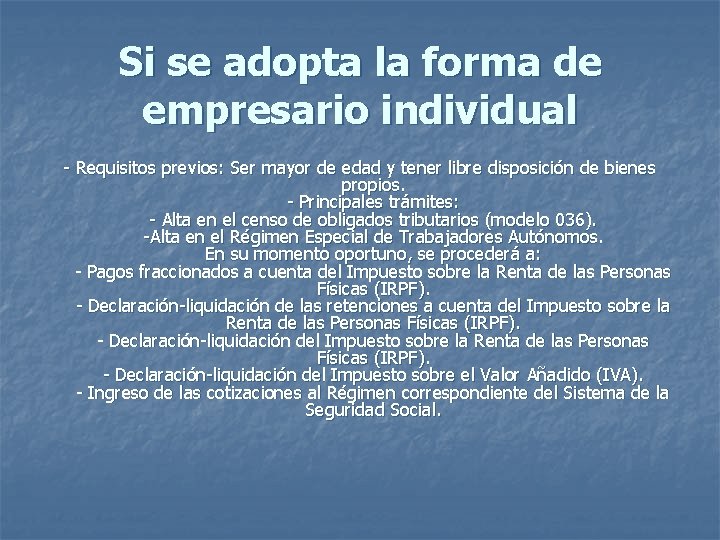 Si se adopta la forma de empresario individual

- Requisitos previos: Ser mayor de edad y tener libre disposición de bienes propios.
- Principales trámites:
- Alta en el censo de obligados tributarios (modelo 036).
-Alta en el Régimen Especial de Trabajadores Autónomos.
En su momento oportuno, se procederá a:
- Pagos fraccionados a cuenta del Impuesto sobre la Renta de las Personas Físicas (IRPF).
- Declaración-liquidación de las retenciones a cuenta del Impuesto sobre la Renta de las Personas Físicas (IRPF).
- Declaración-liquidación del Impuesto sobre la Renta de las Personas Físicas (IRPF).
- Declaración-liquidación del Impuesto sobre el Valor Añadido (IVA).
- Ingreso de las cotizaciones al Régimen correspondiente del Sistema de la Seguridad Social.